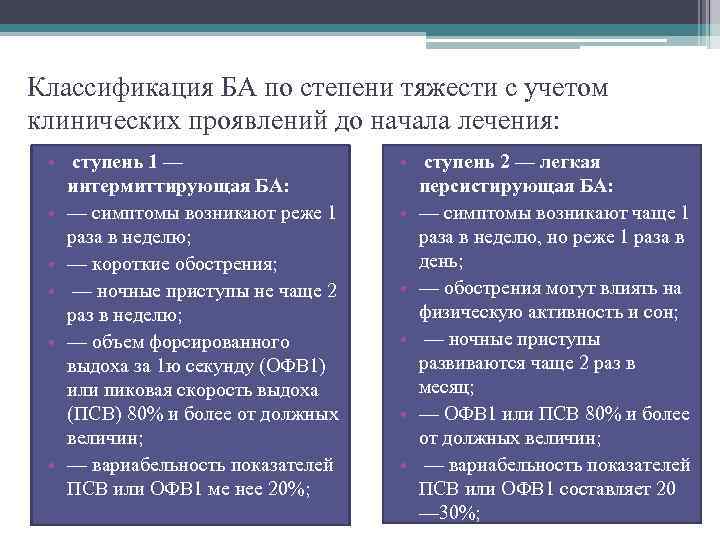 Классификация БА по степени тяжести с учетом клинических проявлений до начала лечения:

• ступень 1 — интермиттирующая БА:
• — симптомы возникают реже 1 раза в неделю;
• — короткие обострения;
• — ночные приступы не чаще 2 раз в неделю;
• — объем форсированного выдоха за 1ю секунду (ОФВ1) или пиковая скорость выдоха (ПСВ) 80% и более от должных величин;
• — вариабельность показателей ПСВ или ОФВ1 ме нее 20%;

• ступень 2 — легкая персистирующая БА:
• — симптомы возникают чаще 1 раза в неделю, но реже 1 раза в день;
• — обострения могут влиять на физическую активность и сон;
• — ночные приступы развиваются чаще 2 раз в месяц;
• — ОФВ1 или ПСВ 80% и более от должных величин;
• — вариабельность показателей ПСВ или ОФВ1 составляет 20 —30%;